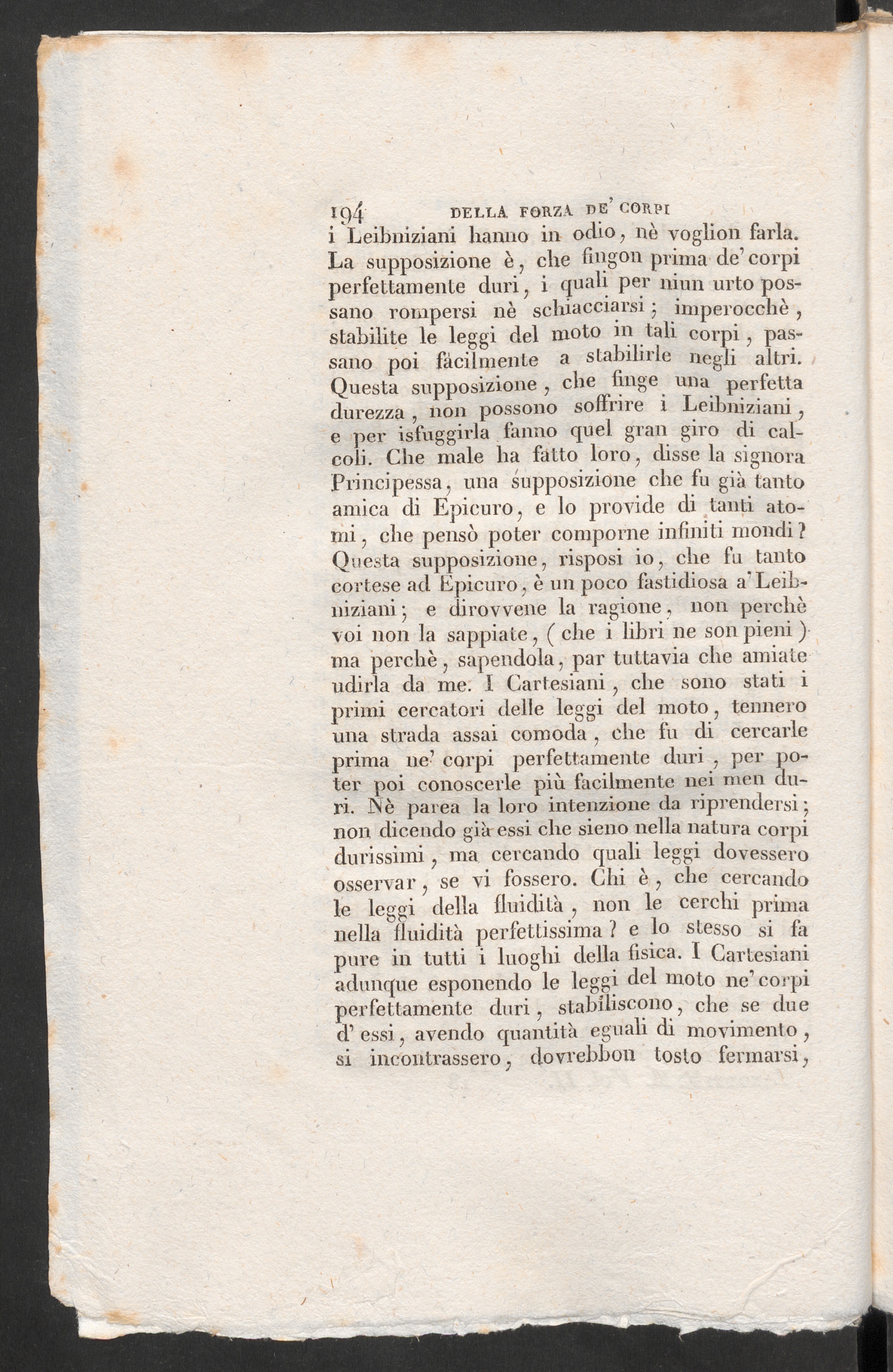 194 DELLA FORZA DE' CORPI

i Leibniziani hanno in odio, nè voglion farla. La supposizione è, che fingon prima de' corpi perfettamente duri, i quali per niun urto possano rompersi nè schiacciarsi; imperocchè, stabilite le leggi del moto in tali corpi, passano poi fàcilmente a stabilirle negli altri. Questa supposizione, che finge una perfetta durezza, non possono soffrire i Leibniziani, e per isfuggirla fanno quel gran giro di calcoli. Che male ha fatto loro, disse la signora Principessa, una supposizione che fu già tanto amica di Epicuro, e lo provide di tanti atomi, che pensò poter comporne infiniti mondi? Questa supposizione, risposi io, che fu tanto cortese ad Epicuro, è un poco fastidiosa a' Leibniziani; e dirovvene la ragione, non perchè voi non la sappiate, (che i libri ne son pieni) ma perchè, sapendola, par tuttavia che amiate udirla da me. I Cartesiani, che sono stati i primi cercatori delle leggi del moto, tennero una strada assai comoda, che fu di cercarle prima ne' corpi perfettamente duri, per poter poi conoscerle più facilmente nei men duri. Nè parea la loro intenzione da riprendersi; non dicendo già essi che sieno nella natura corpi durissimi, ma cercando quali leggi dovessero osservar, se vi fossero. Chi è, che cercando le leggi della fluidità, non le cerchi prima nella fluidità perfettissima? e lo stesso si fa pure in tutti i luoghi della fisica. I Cartesiani adunque esponendo le leggi del moto ne' corpi perfettamente duri, stabiliscono, che se due d' essi, avendo quantità eguali di movimento, si incontrassero, dovrebbon tosto fermarsi,